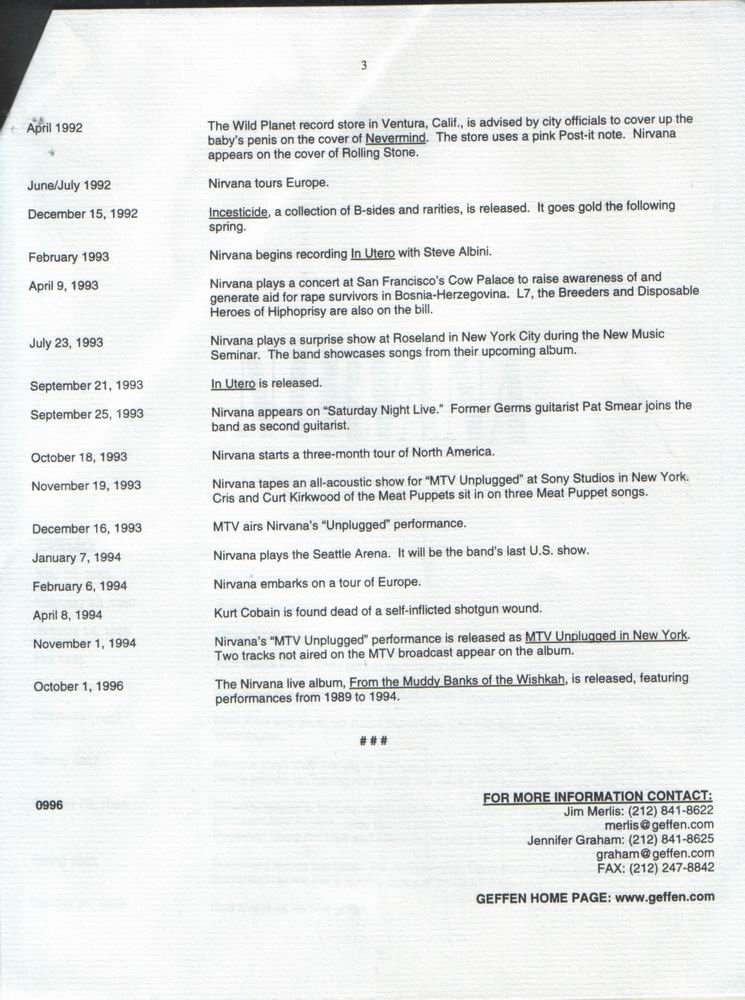 3

| | |
|---|---|
| April 1992 | The Wild Planet record store in Ventura, Calif., is advised by city officials to cover up the baby's penis on the cover of Nevermind. The store uses a pink Post-it note. Nirvana appears on the cover of Rolling Stone. |
| June/July 1992 | Nirvana tours Europe. |
| December 15, 1992 | Incesticide, a collection of B-sides and rarities, is released. It goes gold the following spring. |
| February 1993 | Nirvana begins recording In Utero with Steve Albini. |
| April 9, 1993 | Nirvana plays a concert at San Francisco's Cow Palace to raise awareness of and generate aid for rape survivors in Bosnia-Herzegovina. L7, the Breeders and Disposable Heroes of Hiphoprisy are also on the bill. |
| July 23, 1993 | Nirvana plays a surprise show at Roseland in New York City during the New Music Seminar. The band showcases songs from their upcoming album. |
| September 21, 1993 | In Utero is released. |
| September 25, 1993 | Nirvana appears on "Saturday Night Live." Former Germs guitarist Pat Smear joins the band as second guitarist. |
| October 18, 1993 | Nirvana starts a three-month tour of North America. |
| November 19, 1993 | Nirvana tapes an all-acoustic show for "MTV Unplugged" at Sony Studios in New York. Cris and Curt Kirkwood of the Meat Puppets sit in on three Meat Puppet songs. |
| December 16, 1993 | MTV airs Nirvana's "Unplugged" performance. |
| January 7, 1994 | Nirvana plays the Seattle Arena. It will be the band's last U.S. show. |
| February 6, 1994 | Nirvana embarks on a tour of Europe. |
| April 8, 1994 | Kurt Cobain is found dead of a self-inflicted shotgun wound. |
| November 1, 1994 | Nirvana's "MTV Unplugged" performance is released as MTV Unplugged in New York. Two tracks not aired on the MTV broadcast appear on the album. |
| October 1, 1996 | The Nirvana live album, From the Muddy Banks of the Wishkah, is released, featuring performances from 1989 to 1994. |

###

0996

FOR MORE INFORMATION CONTACT:
Jim Merlis: (212) 841-8622
merlis@geffen.com
Jennifer Graham: (212) 841-8625
graham@geffen.com
FAX: (212) 247-8842

GEFFEN HOME PAGE: www.geffen.com